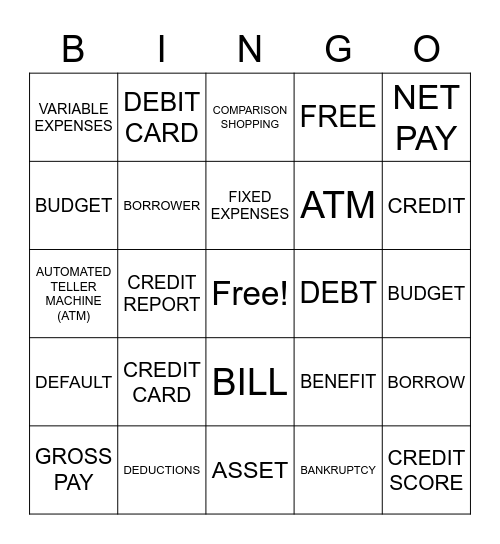 | B | I | N | G | O |
|---|---|---|---|---|
| VARIABLE EXPENSES | DEBIT CARD | COMPARISON SHOPPING | FREE | NET PAY |
| BUDGET | BORROWER | FIXED EXPENSES | ATM | CREDIT |
| AUTOMATED TELLER MACHINE (ATM) | CREDIT REPORT | Free! | DEBT | BUDGET |
| DEFAULT | CREDIT CARD | BILL | BENEFIT | BORROW |
| GROSS PAY | DEDUCTIONS | ASSET | BANKRUPTCY | CREDIT SCORE |